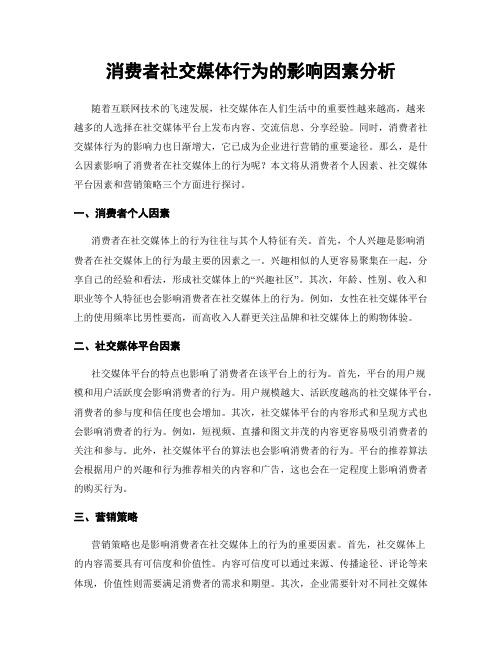 消费者社交媒体行为的影响因素分析

随着互联网技术的飞速发展，社交媒体在人们生活中的重要性越来越高，越来越多的人选择在社交媒体平台上发布内容、交流信息、分享经验。同时，消费者社交媒体行为的影响力也日渐增大，它已成为企业进行营销的重要途径。那么，是什么因素影响了消费者在社交媒体上的行为呢？本文将从消费者个人因素、社交媒体平台因素和营销策略三个方面进行探讨。

一、消费者个人因素

消费者在社交媒体上的行为往往与其个人特征有关。首先，个人兴趣是影响消费者在社交媒体上的行为最主要的因素之一。兴趣相似的人更容易聚集在一起，分享自己的经验和看法，形成社交媒体上的“兴趣社区”。其次，年龄、性别、收入和职业等个人特征也会影响消费者在社交媒体上的行为。例如，女性在社交媒体平台上的使用频率比男性要高，而高收入人群更关注品牌和社交媒体上的购物体验。

二、社交媒体平台因素

社交媒体平台的特点也影响了消费者在该平台上的行为。首先，平台的用户规模和用户活跃度会影响消费者的行为。用户规模越大、活跃度越高的社交媒体平台，消费者的参与度和信任度也会增加。其次，社交媒体平台的内容形式和呈现方式也会影响消费者的行为。例如，短视频、直播和图文并茂的内容更容易吸引消费者的关注和参与。此外，社交媒体平台的算法也会影响消费者的行为。平台的推荐算法会根据用户的兴趣和行为推荐相关的内容和广告，这也会在一定程度上影响消费者的购买行为。

三、营销策略

营销策略也是影响消费者在社交媒体上的行为的重要因素。首先，社交媒体上的内容需要具有可信度和价值性。内容可信度可以通过来源、传播途径、评论等来体现，价值性则需要满足消费者的需求和期望。其次，企业需要针对不同社交媒体